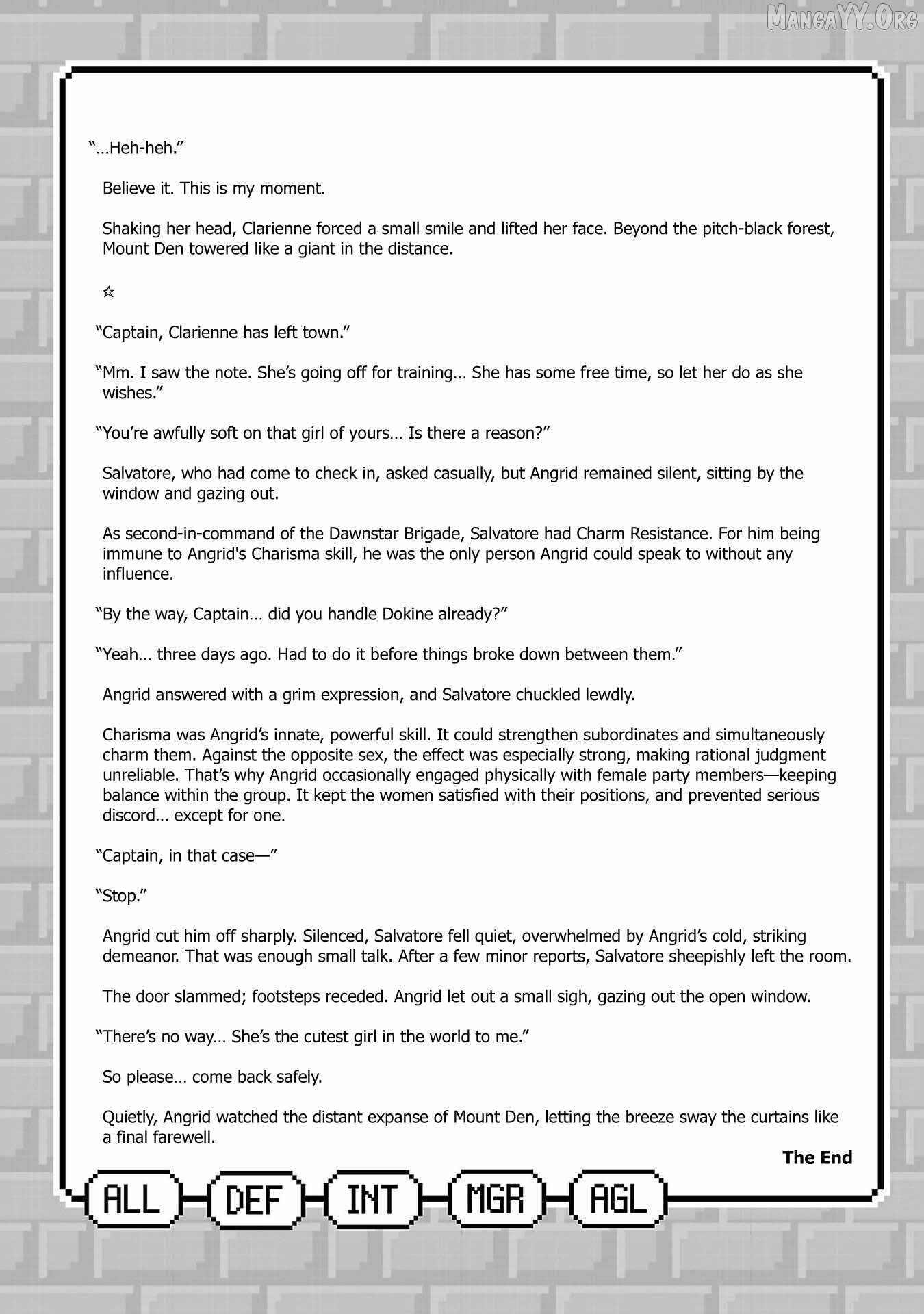 MangaYY.Org

"…Heh-heh."

Believe it. This is my moment.

Shaking her head, Clarienne forced a small smile and lifted her face. Beyond the pitch-black forest, Mount Den towered like a giant in the distance.

☆

"Captain, Clarienne has left town."

"Mm. I saw the note. She's going off for training… She has some free time, so let her do as she wishes."

"You're awfully soft on that girl of yours… Is there a reason?"

Salvatore, who had come to check in, asked casually, but Angrid remained silent, sitting by the window and gazing out.

As second-in-command of the Dawnstar Brigade, Salvatore had Charm Resistance. For him being immune to Angrid's Charisma skill, he was the only person Angrid could speak to without any influence.

"By the way, Captain… did you handle Dokine already?"

"Yeah… three days ago. Had to do it before things broke down between them."

Angrid answered with a grim expression, and Salvatore chuckled lewdly.

Charisma was Angrid's innate, powerful skill. It could strengthen subordinates and simultaneously charm them. Against the opposite sex, the effect was especially strong, making rational judgment unreliable. That's why Angrid occasionally engaged physically with female party members—keeping balance within the group. It kept the women satisfied with their positions, and prevented serious discord… except for one.

"Captain, in that case—"

"Stop."

Angrid cut him off sharply. Silenced, Salvatore fell quiet, overwhelmed by Angrid's cold, striking demeanor. That was enough small talk. After a few minor reports, Salvatore sheepishly left the room.

The door slammed; footsteps receded. Angrid let out a small sigh, gazing out the open window.

"There's no way… She's the cutest girl in the world to me."

So please… come back safely.

Quietly, Angrid watched the distant expanse of Mount Den, letting the breeze sway the curtains like a final farewell.

The End

ALL DEF INT MGR AGL